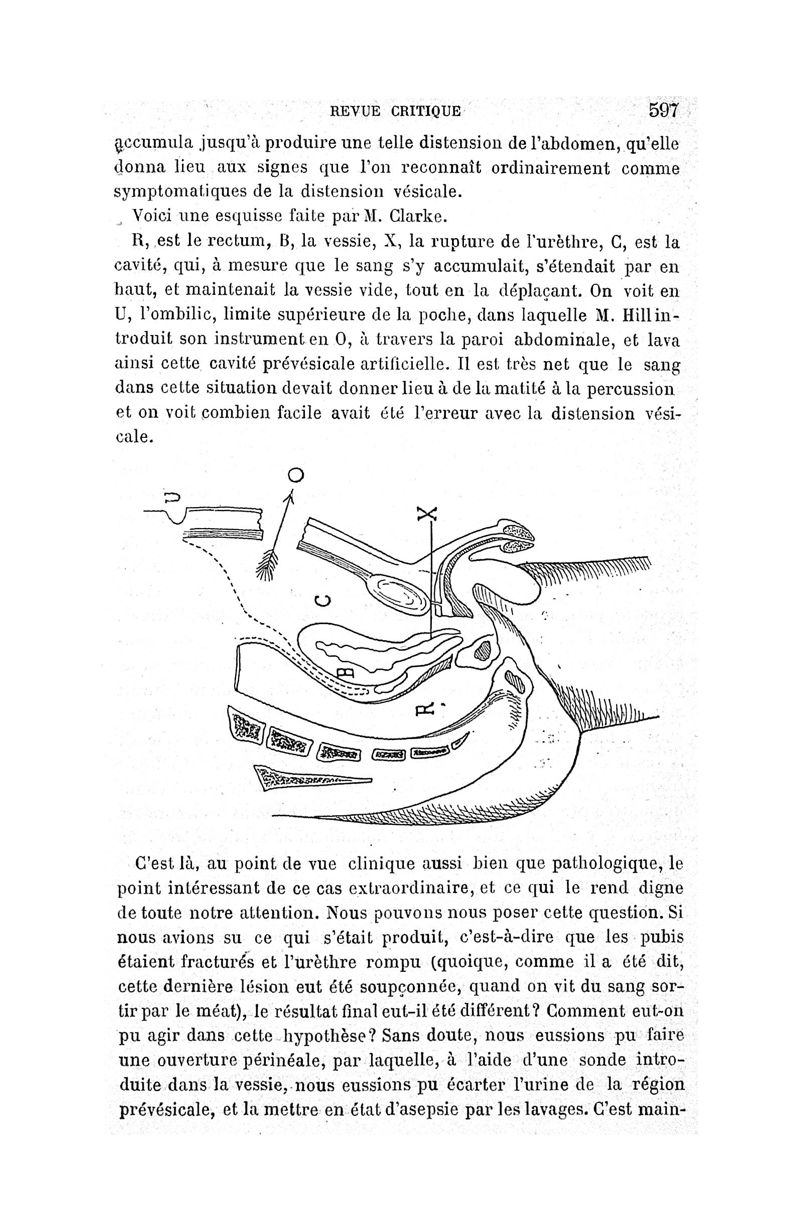 REVUE CRITIQUE 597

accumula jusqu'à produire une telle distension de l'abdomen, qu'elle donna lieu aux signes que l'on reconnaît ordinairement comme symptomatiques de la distension vésicale.

Voici une esquisse faite par M. Clarke.

R, est le rectum, B, la vessie, X, la rupture de l'urèthre, C, est la cavité, qui, à mesure que le sang s'y accumulait, s'étendait par en haut, et maintenait la vessie vide, tout en la déplaçant. On voit en U, l'ombilic, limite supérieure de la poche, dans laquelle M. Hill introduit son instrument en O, à travers la paroi abdominale, et lava ainsi cette cavité prévésicale artificielle. Il est très net que le sang dans cette situation devait donner lieu à de la matité à la percussion et on voit combien facile avait été l'erreur avec la distension vésicale.

U O X C B R

C'est là, au point de vue clinique aussi bien que pathologique, le point intéressant de ce cas extraordinaire, et ce qui le rend digne de toute notre attention. Nous pouvons nous poser cette question. Si nous avions su ce qui s'était produit, c'est-à-dire que les pubis étaient fracturés et l'urèthre rompu (quoique, comme il a été dit, cette dernière lésion eut été soupçonnée, quand on vit du sang sortir par le méat), le résultat final eut-il été différent? Comment eut-on pu agir dans cette hypothèse? Sans doute, nous eussions pu faire une ouverture périnéale, par laquelle, à l'aide d'une sonde introduite dans la vessie, nous eussions pu écarter l'urine de la région prévésicale, et la mettre en état d'asepsie par les lavages. C'est main-